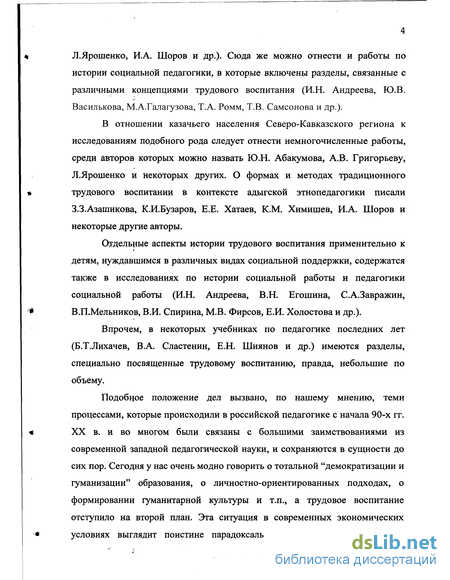 4

Л.Ярошенко, И.А. Шоров и др.). Сюда же можно отнести и работы по истории социальной педагогики, в которые включены разделы, связанные с различными концепциями трудового воспитания (И.Н. Андреева, Ю.В. Василькова, М.А.Галагузова, Т.А. Ромм, Т.В. Самсонова и др.).

В отношении казачьего населения Северо-Кавказского региона к исследованиям подобного рода следует отнести немногочисленные работы, среди авторов которых можно назвать Ю.Н. Абакумова, А.В. Григорьеву, Л.Ярошенко и некоторых других. О формах и методах традиционного трудового воспитании в контексте адыгской этнопедагогики писали З.З.Азашикова, К.И.Бузаров, Е.Е. Хатаев, К.М. Химишев, И.А. Шоров и некоторые другие авторы.

Отдельные аспекты истории трудового воспитания применительно к детям, нуждавшимся в различных видах социальной поддержки, содержатся также в исследованиях по истории социальной работы и педагогики социальной работы (И.Н. Андреева, В.Н. Егошина, С.А.Завражин, В.П.Мельников, В.И. Спирина, М.В. Фирсов, Е.И. Холостова и др.).

Впрочем, в некоторых учебниках по педагогике последних лет (Б.Т.Лихачев, В.А. Сластенин, Е.Н. Шиянов и др.) имеются разделы, специально посвященные трудовому воспитанию, правда, небольшие по объему.

Подобное положение дел вызвано, по нашему мнению, теми процессами, которые происходили в российской педагогике с начала 90-х гг. XX в. и во многом были связаны с большими заимствованиями из современной западной педагогической науки, и сохраняются в сущности до сих пор. Сегодня у нас очень модно говорить о тотальной “демократизации и гуманизации” образования, о личностно-ориентированных подходах, о формировании гуманитарной культуры и т.п., а трудовое воспитание отступило на второй план. Эта ситуация в современных экономических условиях выглядит поистине парадоксаль

dsLib.net
библиотека диссертаций